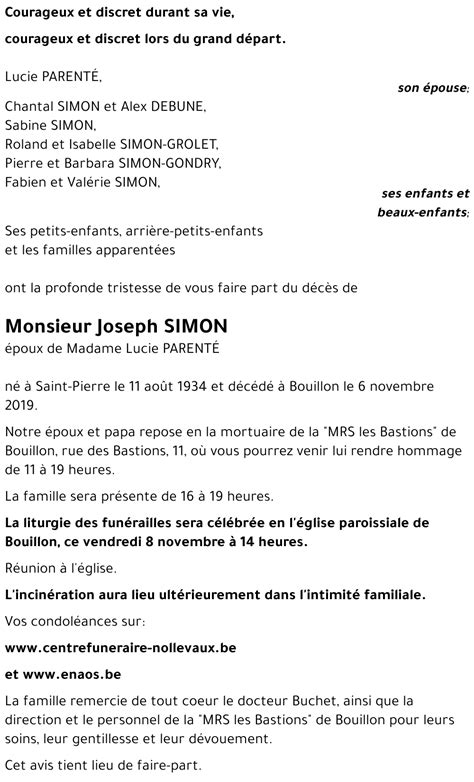 Courageux et discret durant sa vie,

courageux et discret lors du grand départ.

Lucie PARENTÉ,

son épouse;

Chantal SIMON et Alex DEBUNE,
Sabine SIMON,
Roland et Isabelle SIMON-GROLET,
Pierre et Barbara SIMON-GONDRY,
Fabien et Valérie SIMON,

ses enfants et beaux-enfants;

Ses petits-enfants, arrière-petits-enfants
et les familles apparentées

ont la profonde tristesse de vous faire part du décès de

Monsieur Joseph SIMON

époux de Madame Lucie PARENTÉ

né à Saint-Pierre le 11 août 1934 et décédé à Bouillon le 6 novembre 2019.

Notre époux et papa repose en la mortuaire de la "MRS les Bastions" de Bouillon, rue des Bastions, 11, où vous pourrez venir lui rendre hommage de 11 à 19 heures.

La famille sera présente de 16 à 19 heures.

La liturgie des funérailles sera célébrée en l'église paroissiale de Bouillon, ce vendredi 8 novembre à 14 heures.

Réunion à l'église.

L'incinération aura lieu ultérieurement dans l'intimité familiale.

Vos condoléances sur:

www.centrefuneraire-nollevaux.be

et www.enaos.be

La famille remercie de tout coeur le docteur Buchet, ainsi que la direction et le personnel de la "MRS les Bastions" de Bouillon pour leurs soins, leur gentillesse et leur dévouement.

Cet avis tient lieu de faire-part.